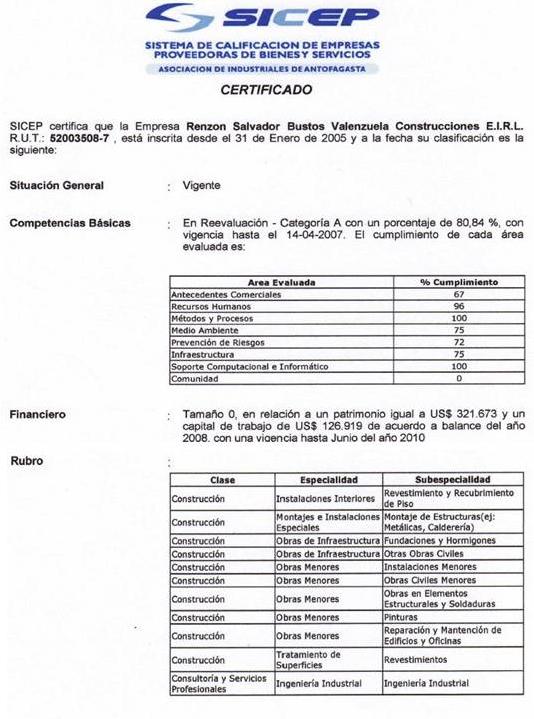 SICEP

SISTEMA DE CALIFICACION DE EMPRESAS PROVEEDORAS DE BIENES Y SERVICIOS

ASOCIACION DE INDUSTRIALES DE ANTOFAGASTA

CERTIFICADO

SICEP certifica que la Empresa Renzon Salvador Bustos Valenzuela Construcciones E.I.R.L. R.U.T.: 52003508-7 , está inscrita desde el 31 de Enero de 2005 y a la fecha su clasificación es la siguiente:

Situación General : Vigente

Competencias Básicas : En Reevaluación - Categoría A con un porcentaje de 80,84 %, con vigencia hasta el 14-04-2007. El cumplimiento de cada área evaluada es:

| Area Evaluada | % Cumplimiento |
|---|---|
| Antecedentes Comerciales | 67 |
| Recursos Humanos | 96 |
| Métodos y Procesos | 100 |
| Medio Ambiente | 75 |
| Prevención de Riesgos | 72 |
| Infraestructura | 75 |
| Soporte Computacional e Informático | 100 |
| Comunidad | 0 |

Financiero : Tamaño 0, en relación a un patrimonio igual a US$ 321.673 y un capital de trabajo de US$ 126.919 de acuerdo a balance del año 2008. con una vigencia hasta Junio del año 2010

Rubro :

| Clase | Especialidad | Subespecialidad |
|---|---|---|
| Construcción | Instalaciones Interiores | Revestimiento y Recubrimiento de Piso |
| Construcción | Montajes e Instalaciones Especiales | Montaje de Estructuras(ej: Metálicas, Calderería) |
| Construcción | Obras de Infraestructura | Fundaciones y Hormigones |
| Construcción | Obras de Infraestructura | Otras Obras Civiles |
| Construcción | Obras Menores | Instalaciones Menores |
| Construcción | Obras Menores | Obras Civiles Menores |
| Construcción | Obras Menores | Obras en Elementos Estructurales y Soldaduras |
| Construcción | Obras Menores | Pinturas |
| Construcción | Obras Menores | Reparación y Mantención de Edificios y Oficinas |
| Construcción | Tratamiento de Superficies | Revestimientos |
| Consultoría y Servicios Profesionales | Ingeniería Industrial | Ingeniería Industrial |